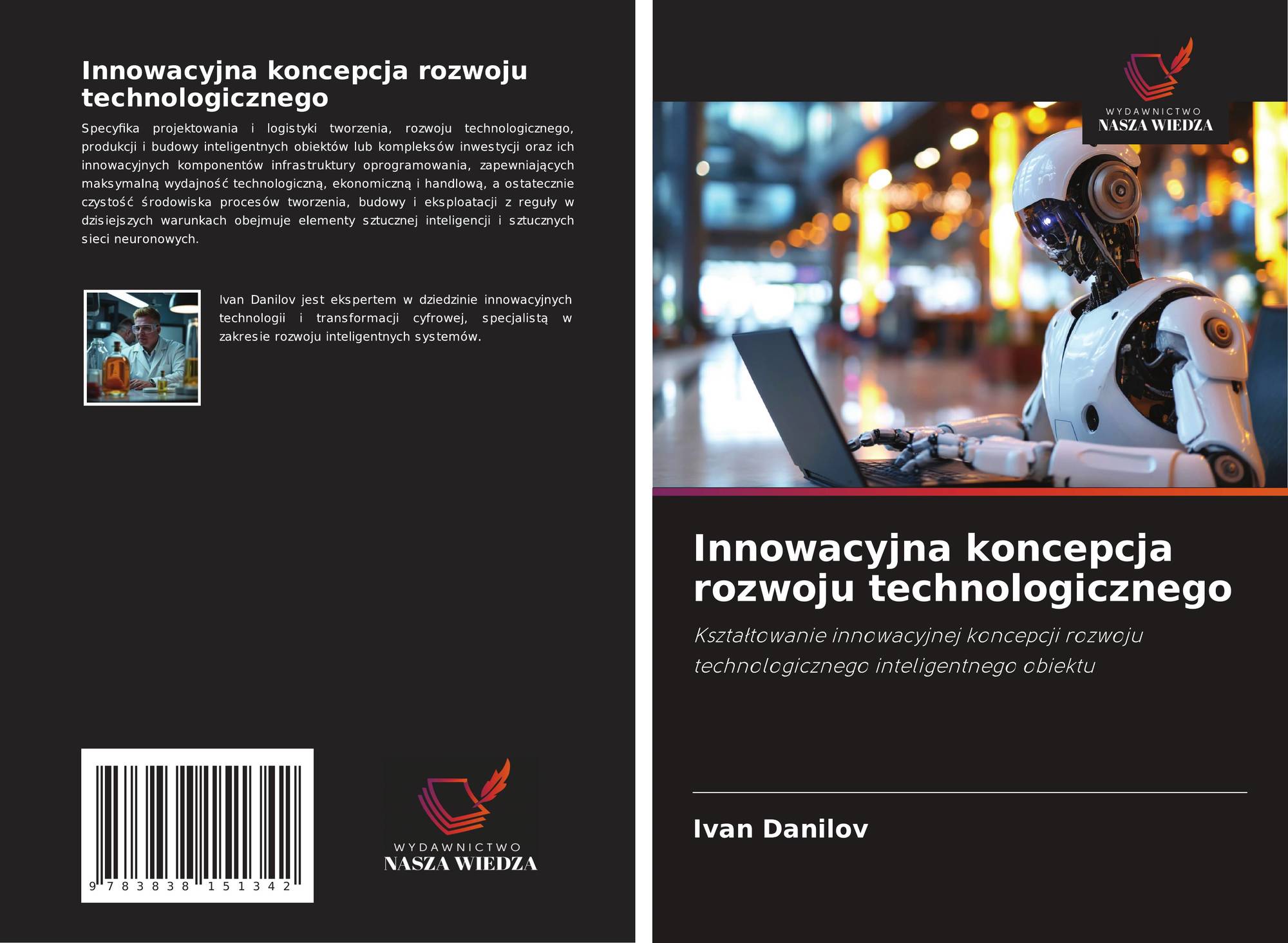 Innowacyjna koncepcja rozwoju technologicznego

Specyfika projektowania i logistyki tworzenia, rozwoju technologicznego, produkcji i budowy inteligentnych obiektów lub kompleksów inwestycji oraz ich innowacyjnych komponentów infrastruktury oprogramowania, zapewniających maksymalną wydajność technologiczną, ekonomiczną i handlową, a ostatecznie czystość środowiska procesów tworzenia, budowy i eksploatacji z reguły w dzisiejszych warunkach obejmuje elementy sztucznej inteligencji i sztucznych sieci neuronowych.

Ivan Danilov jest ekspertem w dziedzinie innowacyjnych technologii i transformacji cyfrowej, specjalistą w zakresie rozwoju inteligentnych systemów.

9 783838 151342

WYDAWNICTWO
NASZA WIEDZA

WYDAWNICTWO
NASZA WIEDZA

Innowacyjna koncepcja rozwoju technologicznego

Kształtowanie innowacyjnej koncepcji rozwoju technologicznego inteligentnego obiektu

Ivan Danilov